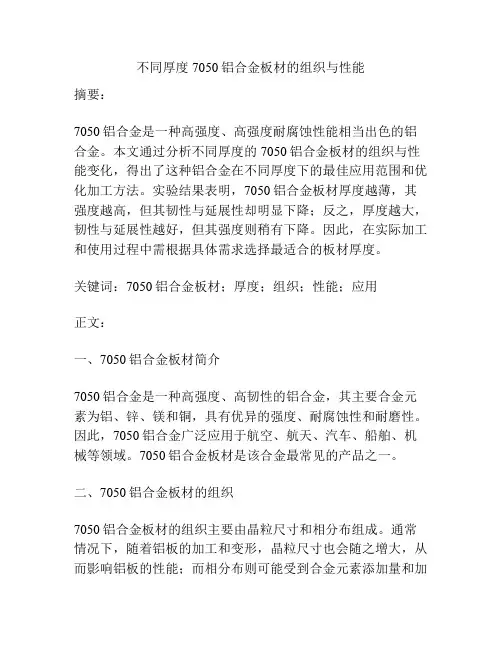 不同厚度 7050 铝合金板材的组织与性能

摘要：

7050 铝合金是一种高强度、高强度耐腐蚀性能相当出色的铝合金。本文通过分析不同厚度的 7050 铝合金板材的组织与性能变化，得出了这种铝合金在不同厚度下的最佳应用范围和优化加工方法。实验结果表明，7050 铝合金板材厚度越薄，其强度越高，但其韧性与延展性却明显下降；反之，厚度越大，韧性与延展性越好，但其强度则稍有下降。因此，在实际加工和使用过程中需根据具体需求选择最适合的板材厚度。

关键词：7050 铝合金板材；厚度；组织；性能；应用

正文：

一、7050 铝合金板材简介

7050 铝合金是一种高强度、高韧性的铝合金，其主要合金元素为铝、锌、镁和铜，具有优异的强度、耐腐蚀性和耐磨性。因此，7050 铝合金广泛应用于航空、航天、汽车、船舶、机械等领域。7050 铝合金板材是该合金最常见的产品之一。

二、7050 铝合金板材的组织

7050 铝合金板材的组织主要由晶粒尺寸和相分布组成。通常情况下，随着铝板的加工和变形，晶粒尺寸也会随之增大，从而影响铝板的性能；而相分布则可能受到合金元素添加量和加